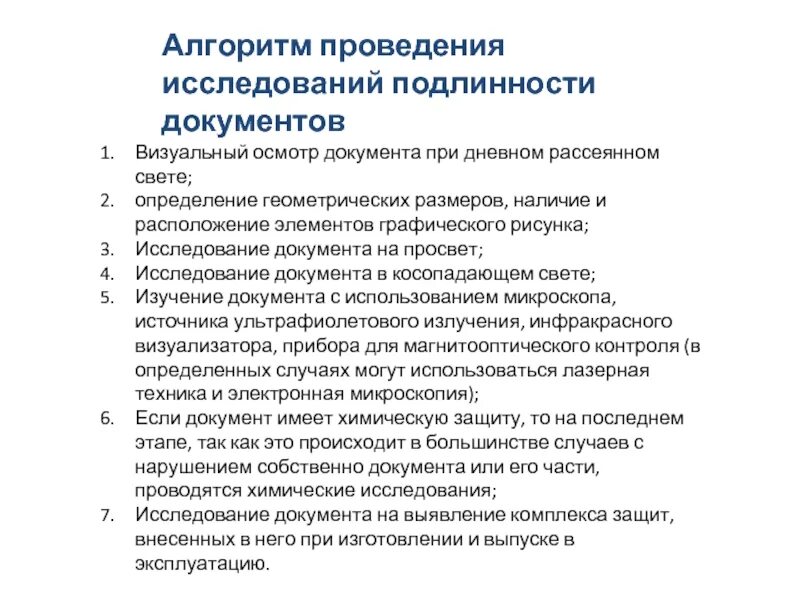 Алгоритм проведения исследований подлинности документов

1. Визуальный осмотр документа при дневном рассеянном свете;
2. определение геометрических размеров, наличие и расположение элементов графического рисунка;
3. Исследование документа на просвет;
4. Исследование документа в косопадающем свете;
5. Изучение документа с использованием микроскопа, источника ультрафиолетового излучения, инфракрасного визуализатора, прибора для магнитооптического контроля (в определенных случаях могут использоваться лазерная техника и электронная микроскопия);
6. Если документ имеет химическую защиту, то на последнем этапе, так как это происходит в большинстве случаев с нарушением собственно документа или его части, проводятся химические исследования;
7. Исследование документа на выявление комплекса защит, внесенных в него при изготовлении и выпуске в эксплуатацию.